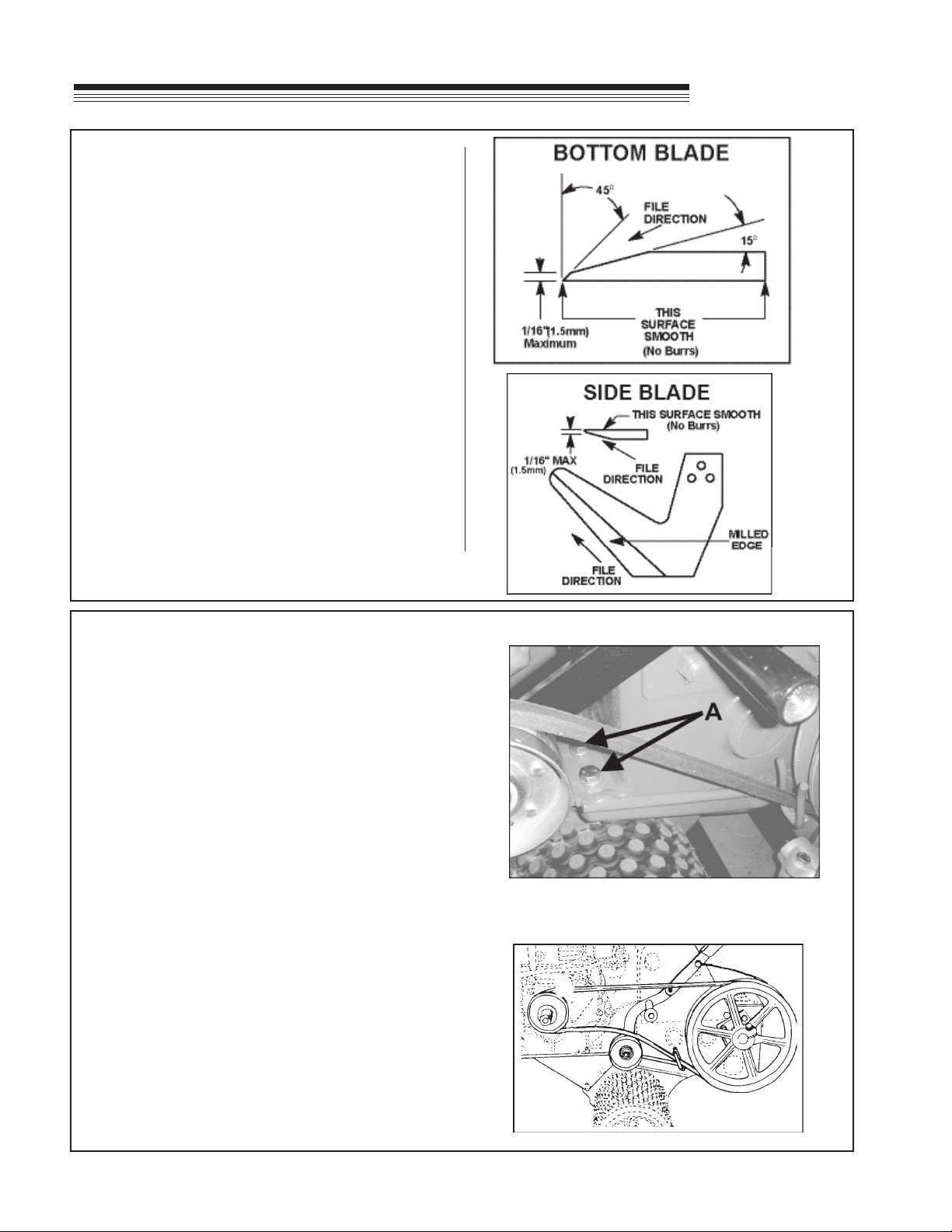 BOTTOM BLADE

45°

FILE DIRECTION

15°

1/16"(1.5mm) Maximum

THIS SURFACE SMOOTH (No Burrs)

SIDE BLADE

THIS SURFACE SMOOTH (No Burrs)

1/16" MAX (1.5mm)

FILE DIRECTION

MILLED EDGE

FILE DIRECTION

A